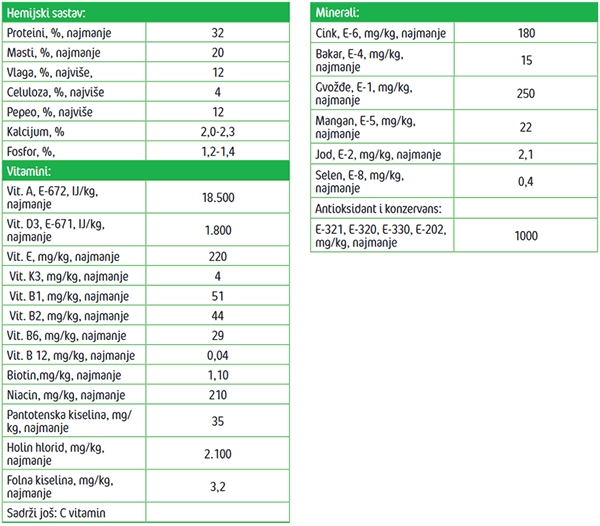 | Hemijski sastav: | |
|---|---|
| Proteini, %, najmanje | 32 |
| Masti, %, najmanje | 20 |
| Vlaga, %, najviše, | 12 |
| Celuloza, %, najviše | 4 |
| Pepeo, %, najviše | 12 |
| Kalcijum, % | 2,0-2,3 |
| Fosfor, %, | 1,2-1,4 |
| Vitamini: | |
| Vit. A, E-672, IJ/kg, najmanje | 18.500 |
| Vit. D3, E-671, IJ/kg, najmanje | 1.800 |
| Vit. E, mg/kg, najmanje | 220 |
| Vit. K3, mg/kg, najmanje | 4 |
| Vit. B1, mg/kg, najmanje | 51 |
| Vit. B2, mg/kg, najmanje | 44 |
| Vit. B6, mg/kg, najmanje | 29 |
| Vit. B 12, mg/kg, najmanje | 0,04 |
| Biotin,mg/kg, najmanje | 1,10 |
| Niacin, mg/kg, najmanje | 210 |
| Pantotenska kiselina, mg/kg, najmanje | 35 |
| Holin hlorid, mg/kg, najmanje | 2.100 |
| Folna kiselina, mg/kg, najmanje | 3,2 |
| Sadrži još: C vitamin | |

| Minerali: | |
|---|---|
| Cink, E-6, mg/kg, najmanje | 180 |
| Bakar, E-4, mg/kg, najmanje | 15 |
| Gvožđe, E-1, mg/kg, najmanje | 250 |
| Mangan, E-5, mg/kg, najmanje | 22 |
| Jod, E-2, mg/kg, najmanje | 2,1 |
| Selen, E-8, mg/kg, najmanje | 0,4 |
| Antioksidant i konzervans: | |
| E-321, E-320, E-330, E-202, mg/kg, najmanje | 1000 |